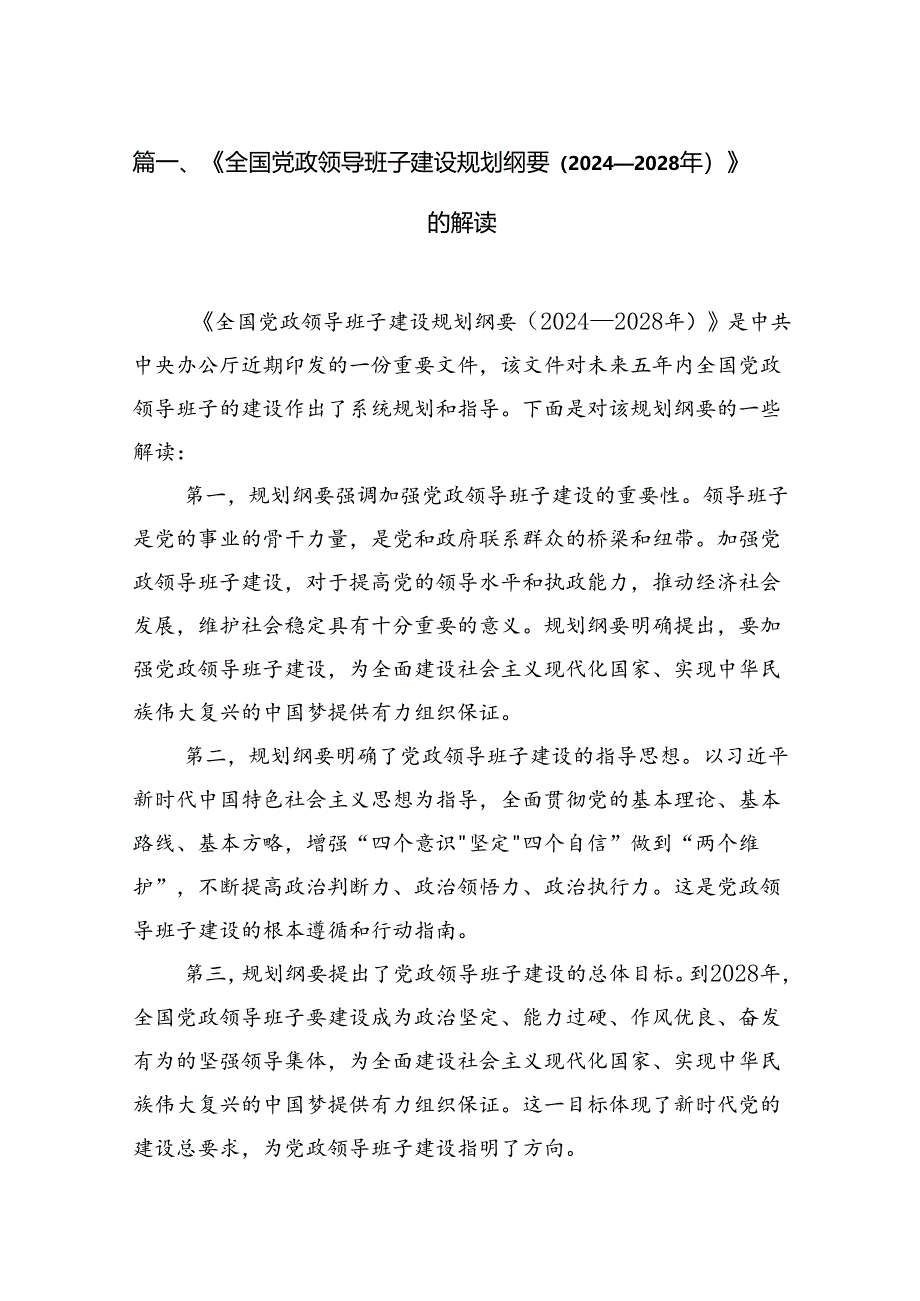 篇一、《全国党政领导班子建设规划纲要（2024—2028年）》的解读

《全国党政领导班子建设规划纲要（2024—2028年）》是中共中央办公厅近期印发的一份重要文件，该文件对未来五年内全国党政领导班子的建设作出了系统规划和指导。下面是对该规划纲要的一些解读：

第一，规划纲要强调加强党政领导班子建设的重要性。领导班子是党的事业的骨干力量，是党和政府联系群众的桥梁和纽带。加强党政领导班子建设，对于提高党的领导水平和执政能力，推动经济社会发展，维护社会稳定具有十分重要的意义。规划纲要明确提出，要加强党政领导班子建设，为全面建设社会主义现代化国家、实现中华民族伟大复兴的中国梦提供有力组织保证。

第二，规划纲要明确了党政领导班子建设的指导思想。以习近平新时代中国特色社会主义思想为指导，全面贯彻党的基本理论、基本路线、基本方略，增强“四个意识"坚定"四个自信”做到“两个维护”，不断提高政治判断力、政治领悟力、政治执行力。这是党政领导班子建设的根本遵循和行动指南。

第三，规划纲要提出了党政领导班子建设的总体目标。到2028年，全国党政领导班子要建设成为政治坚定、能力过硬、作风优良、奋发有为的坚强领导集体，为全面建设社会主义现代化国家、实现中华民族伟大复兴的中国梦提供有力组织保证。这一目标体现了新时代党的建设总要求，为党政领导班子建设指明了方向。